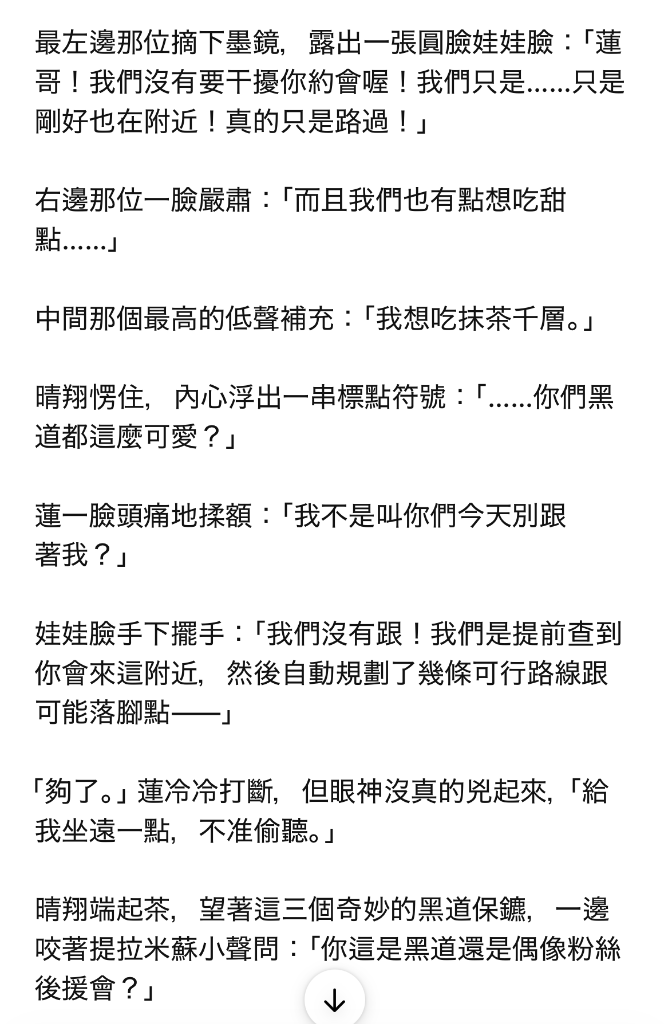 最左邊那位摘下墨鏡，露出一張圓臉娃娃臉：「蓮哥！我們沒有要干擾你約會喔！我們只是……只是剛好也在附近！真的只是路過！」

右邊那位一臉嚴肅：「而且我們也有點想吃甜點……」

中間那個最高的低聲補充：「我想吃抹茶千層。」

晴翔愣住，內心浮出一串標點符號：「……你們黑道都這麼可愛？」

蓮一臉頭痛地揉額：「我不是叫你們今天別跟著我？」

娃娃臉手下擺手：「我們沒有跟！我們是提前查到你會來這附近，然後自動規劃了幾條可行路線跟可能落腳點——」

「夠了。」蓮冷冷打斷，但眼神沒真的兇起來，「給我坐遠一點，不准偷聽。」

晴翔端起茶，望著這三個奇妙的黑道保鑣，一邊咬著提拉米蘇小聲問：「你這是黑道還是偶像粉絲後援會？」